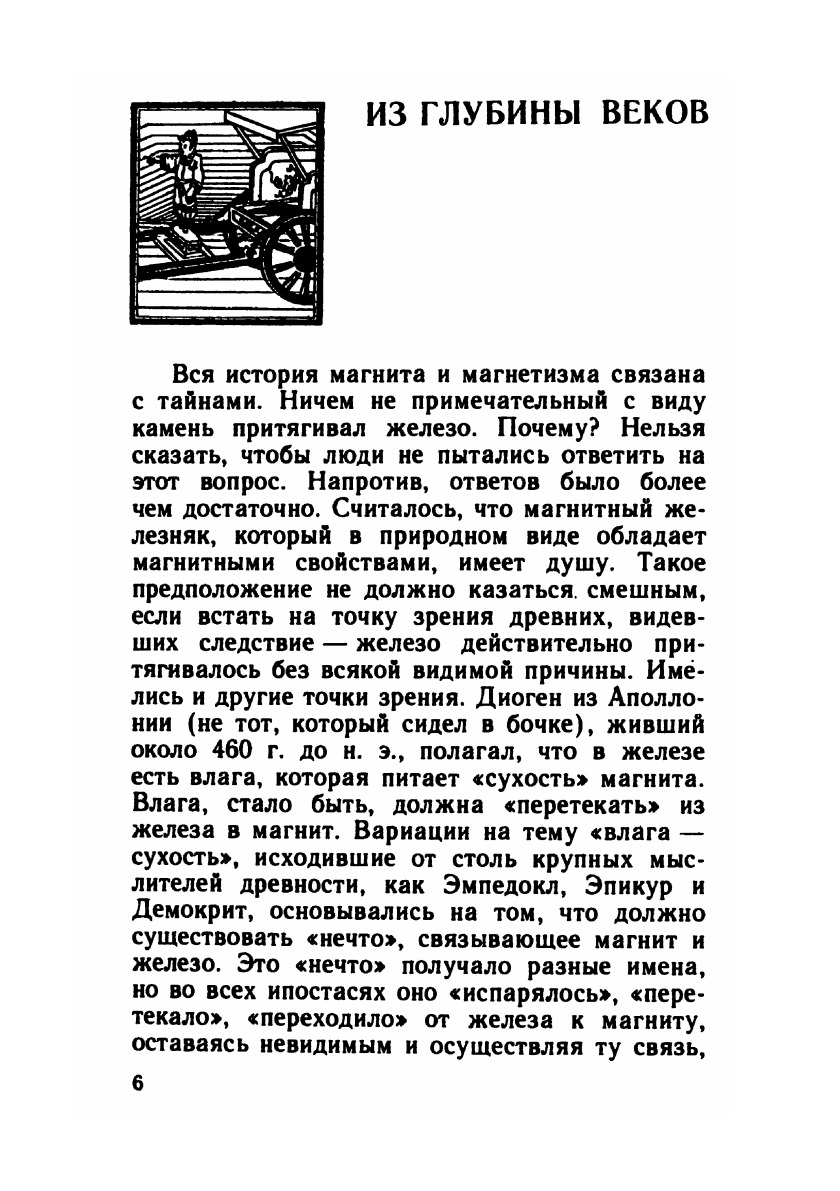 ИЗ ГЛУБИНЫ ВЕКОВ

Вся история магнита и магнетизма связана с тайнами. Ничем не примечательный с виду камень притягивал железо. Почему? Нельзя сказать, чтобы люди не пытались ответить на этот вопрос. Напротив, ответов было более чем достаточно. Считалось, что магнитный железняк, который в природном виде обладает магнитными свойствами, имеет душу. Такое предположение не должно казаться смешным, если встать на точку зрения древних, видевших следствие — железо действительно притягивалось без всякой видимой причины. Имелись и другие точки зрения. Диоген из Аполлонии (не тот, который сидел в бочке), живший около 460 г. до н. э., полагал, что в железе есть влага, которая питает «сухость» магнита. Влага, стало быть, должна «перетекать» из железа в магнит. Вариации на тему «влага — сухость», исходившие от столь крупных мыслителей древности, как Эмпедокл, Эпикур и Демокрит, основывались на том, что должно существовать «нечто», связывающее магнит и железо. Это «нечто» получало разные имена, но во всех ипостасях оно «испарялось», «перетекало», «переходило» от железа к магниту, оставаясь невидимым и осуществляя ту связь,

6